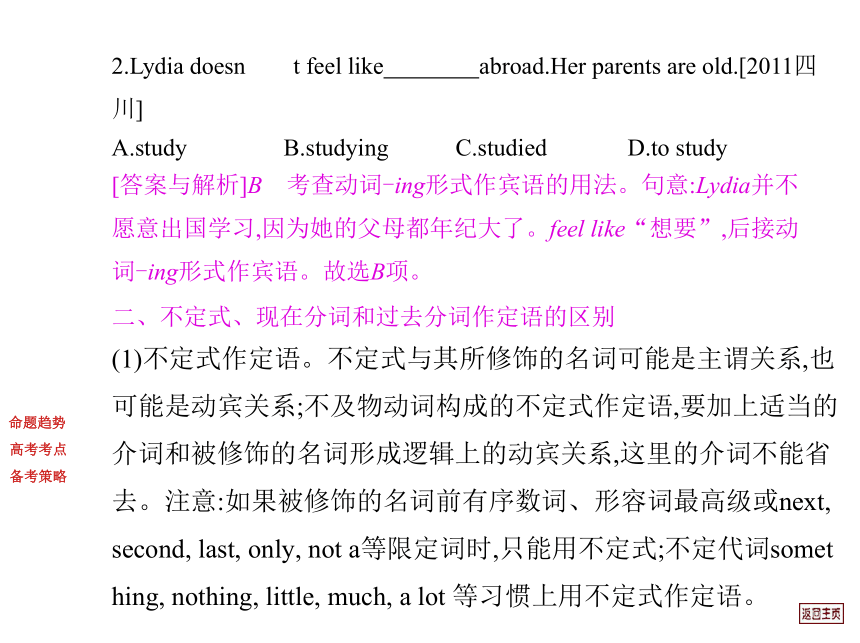 2.Lydia doesn　　t feel like________abroad.Her parents are old.[2011四川]

A.study　　B.studying　　C.studied　　D.to study

[答案与解析]B　考查动词-ing形式作宾语的用法。句意:Lydia并不愿意出国学习,因为她的父母都年纪大了。feel like“想要”,后接动词-ing形式作宾语。故选B项。

二、不定式、现在分词和过去分词作定语的区别

(1)不定式作定语。不定式与其所修饰的名词可能是主谓关系,也可能是动宾关系;不及物动词构成的不定式作定语,要加上适当的介词和被修饰的名词形成逻辑上的动宾关系,这里的介词不能省去。注意:如果被修饰的名词前有序数词、形容词最高级或next, second, last, only, not a等限定词时,只能用不定式;不定代词something, nothing, little, much, a lot 等习惯上用不定式作定语。

命题趋势
高考考点
备考策略

返回主页